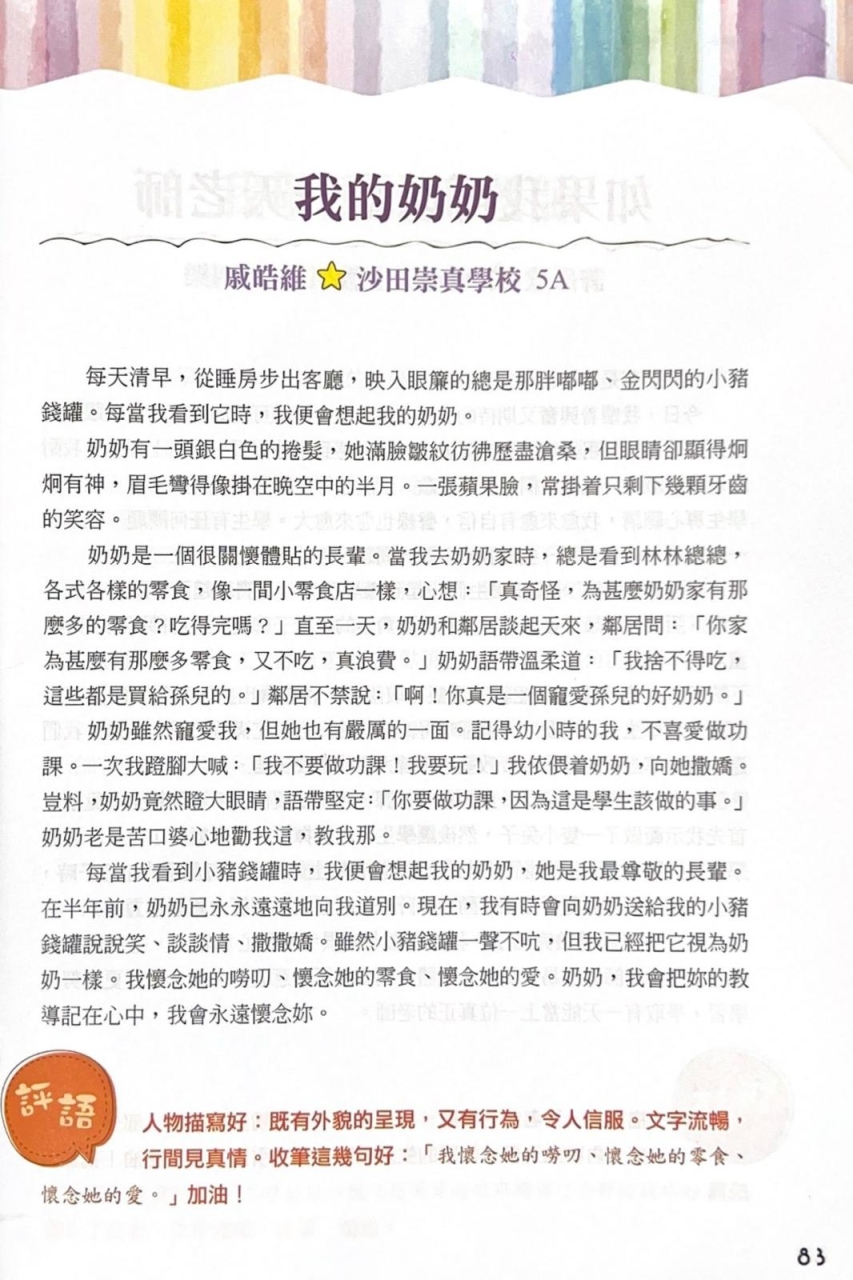 我的奶奶

戚皓維 沙田崇真學校 5A

每天清早，從睡房步出客廳，映入眼簾的總是那胖嘟嘟、金閃閃的小豬錢罐。每當我看到它時，我便會想起我的奶奶。

奶奶有一頭銀白色的捲髮，她滿臉皺紋彷彿歷盡滄桑，但眼睛卻顯得炯炯有神，眉毛彎得像掛在晚空中的半月。一張蘋果臉，常掛着只剩下幾顆牙齒的笑容。

奶奶是一個很關懷體貼的長輩。當我去奶奶家時，總是看到林林總總，各式各樣的零食，像一間小零食店一樣，心想：「真奇怪，為甚麼奶奶家有那麼多的零食？吃得完嗎？」直至一天，奶奶和鄰居談起天來，鄰居問：「你家為甚麼有那麼多零食，又不吃，真浪費。」奶奶語帶溫柔道：「我捨不得吃，這些都是買給孫兒的。」鄰居不禁說：「啊！你真是一個寵愛孫兒的好奶奶。」

奶奶雖然寵愛我，但她也有嚴厲的一面。記得幼小時的我，不喜愛做功課。一次我蹬腳大喊：「我不要做功課！我要玩！」我依偎着奶奶，向她撒嬌。豈料，奶奶竟然瞪大眼睛，語帶堅定：「你要做功課，因為這是學生該做的事。」奶奶老是苦口婆心地勸我這，教我那。

每當我看到小豬錢罐時，我便會想起我的奶奶，她是我最尊敬的長輩。在半年前，奶奶已永永遠遠地向我道別。現在，我有時會向奶奶送給我的小豬錢罐說說笑、談談情、撒撒嬌。雖然小豬錢罐一聲不吭，但我已經把它視為奶奶一樣。我懷念她的嘮叨、懷念她的零食、懷念她的愛。奶奶，我會把妳的教導記在心中，我會永遠懷念妳。

評語

人物描寫好：既有外貌的呈現，又有行為，令人信服。文字流暢，行間見真情。收筆這幾句好：「我懷念她的嘮叨、懷念她的零食、懷念她的愛。」加油！

83